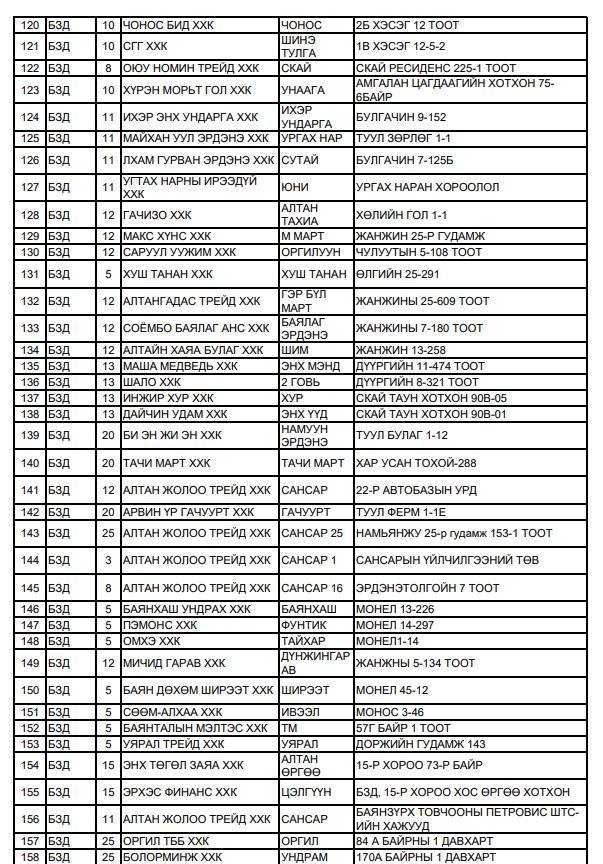 | 120 | БЗД | 10 | ЧОНОС БИД ХХК | ЧОНОС | 2Б ХЭСЭГ 12 ТООТ |
|---|---|---|---|---|---|
| 121 | БЗД | 10 | СГГ ХХК | ШИНЭ ТУЛГА | 1В ХЭСЭГ 12-5-2 |
| 122 | БЗД | 8 | ОЮУ НОМИН ТРЕЙД ХХК | СКАЙ | СКАЙ РЕСИДЕНС 225-1 ТООТ |
| 123 | БЗД | 10 | ХҮРЭН МОРЬТ ГОЛ ХХК | УНААГА | АМГАЛАН ЦАГДААГИЙН ХОТХОН 75-6БАЙР |
| 124 | БЗД | 11 | ИХЭР ЭНХ УНДАРГА ХХК | ИХЭР УНДАРГА | БУЛГАЧИН 9-152 |
| 125 | БЗД | 11 | МАЙХАН УУЛ ЭРДЭНЭ ХХК | УРГАХ НАР | ТУУЛ ЗӨРЛӨГ 1-1 |
| 126 | БЗД | 11 | ЛХАМ ГУРВАН ЭРДЭНЭ ХХК | СУТАЙ | БУЛГАЧИН 7-125Б |
| 127 | БЗД | 11 | УГТАХ НАРНЫ ИРЭЭДҮЙ ХХК | ЮНИ | УРГАХ НАРАН ХОРООЛОЛ |
| 128 | БЗД | 12 | ГАЧИЗО ХХК | АЛТАН ТАХИА | ХӨЛИЙН ГОЛ 1-1 |
| 129 | БЗД | 12 | МАКС ХҮНС ХХК | М МАРТ | ЖАНЖИН 25-Р ГУДАМЖ |
| 130 | БЗД | 12 | САРУУЛ УУЖИМ ХХК | ОРГИЛУУН | ЧУЛУУТЫН 5-108 ТООТ |
| 131 | БЗД | 5 | ХУШ ТАНАН ХХК | ХУШ ТАНАН | ӨЛГИЙН 25-291 |
| 132 | БЗД | 12 | АЛТАНГАДАС ТРЕЙД ХХК | ГЭР БҮЛ МАРТ | ЖАНЖИНЫ 25-609 ТООТ |
| 133 | БЗД | 12 | СОЁМБО БАЯЛАГ АНС ХХК | БАЯЛАГ ЭРДЭНЭ | ЖАНЖИНЫ 7-180 ТООТ |
| 134 | БЗД | 12 | АЛТАЙН ХАЯА БУЛАГ ХХК | ШИМ | ЖАНЖИН 13-258 |
| 135 | БЗД | 13 | МАША МЕДВЕДЬ ХХК | ЭНХ МЭНД | ДҮҮРГИЙН 11-474 ТООТ |
| 136 | БЗД | 13 | ШАЛО ХХК | 2 ГОВЬ | ДҮҮРГИЙН 8-321 ТООТ |
| 137 | БЗД | 13 | ИНЖИР ХУР ХХК | ХУР | СКАЙ ТАУН ХОТХОН 90В-05 |
| 138 | БЗД | 13 | ДАЙЧИН УДАМ ХХК | ЭНХ ҮҮД | СКАЙ ТАУН ХОТХОН 90В-01 |
| 139 | БЗД | 20 | БИ ЭН ЖИ ЭН ХХК | НАМУУН ЭРДЭНЭ | ТУУЛ БУЛАГ 1-12 |
| 140 | БЗД | 20 | ТАЧИ МАРТ ХХК | ТАЧИ МАРТ | ХАР УСАН ТОХОЙ-288 |
| 141 | БЗД | 12 | АЛТАН ЖОЛОО ТРЕЙД ХХК | САНСАР | 22-Р АВТОБАЗЫН УРД |
| 142 | БЗД | 20 | АРВИН ҮР ГАЧУУРТ ХХК | ГАЧУУРТ | ТУУЛ ФЕРМ 1-1Е |
| 143 | БЗД | 25 | АЛТАН ЖОЛОО ТРЕЙД ХХК | САНСАР 25 | НАМЬЯНЖУ 25-р гудамж 153-1 ТООТ |
| 144 | БЗД | 3 | АЛТАН ЖОЛОО ТРЕЙД ХХК | САНСАР 1 | САНСАРЫН ҮЙЛЧИЛГЭЭНИЙ ТӨВ |
| 145 | БЗД | 8 | АЛТАН ЖОЛОО ТРЕЙД ХХК | САНСАР 16 | ЭРДЭНЭТОЛГОЙН 7 ТООТ |
| 146 | БЗД | 5 | БАЯНХАШ УНДРАХ ХХК | БАЯНХАШ | МОНЕЛ 13-226 |
| 147 | БЗД | 5 | ПЭМОНС ХХК | ФУНТИК | МОНЕЛ 14-297 |
| 148 | БЗД | 5 | ОМХЭ ХХК | ТАЙХАР | МОНЕЛ1-14 |
| 149 | БЗД | 12 | МИЧИД ГАРАВ ХХК | ДҮНЖИНГАРАВ | ЖАНЖНЫ 5-134 ТООТ |
| 150 | БЗД | 5 | БАЯН ДӨХӨМ ШИРЭЭТ ХХК | ШИРЭЭТ | МОНЕЛ 45-12 |
| 151 | БЗД | 5 | СӨӨМ-АЛХАА ХХК | ИВЭЭЛ | МОНОС 3-46 |
| 152 | БЗД | 5 | БАЯНТАЛЫН МЭЛТЭС ХХК | ТМ | 57Г БАЙР 1 ТООТ |
| 153 | БЗД | 5 | УЯРАЛ ТРЕЙД ХХК | УЯРАЛ | ДОРЖИЙН ГУДАМЖ 143 |
| 154 | БЗД | 15 | ЭНХ ТӨГӨЛ ЗАЯА ХХК | АЛТАН ӨРГӨӨ | 15-Р ХОРОО 73-Р БАЙР |
| 155 | БЗД | 15 | ЭРХЭС ФИНАНС ХХК | ЦЭЛГҮҮН | БЗД, 15-Р ХОРОО ХОС ӨРГӨӨ ХОТХОН |
| 156 | БЗД | 11 | АЛТАН ЖОЛОО ТРЕЙД ХХК | САНСАР | БАЯНЗҮРХ ТОВЧООНЫ ПЕТРОВИС ШТС-ИЙН ХАЖУУД |
| 157 | БЗД | 25 | ОРГИЛ ТББ ХХК | ОРГИЛ | 84 А БАЙРНЫ 1 ДАВХАРТ |
| 158 | БЗД | 25 | БОЛОРМИНЖ ХХК | УНДРАМ | 170А БАЙРНЫ 1 ДАВХАРТ |